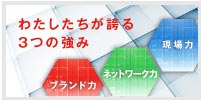 わたしたちが誇る
3つの強み

現場力

ネットワーク力

ブランド力